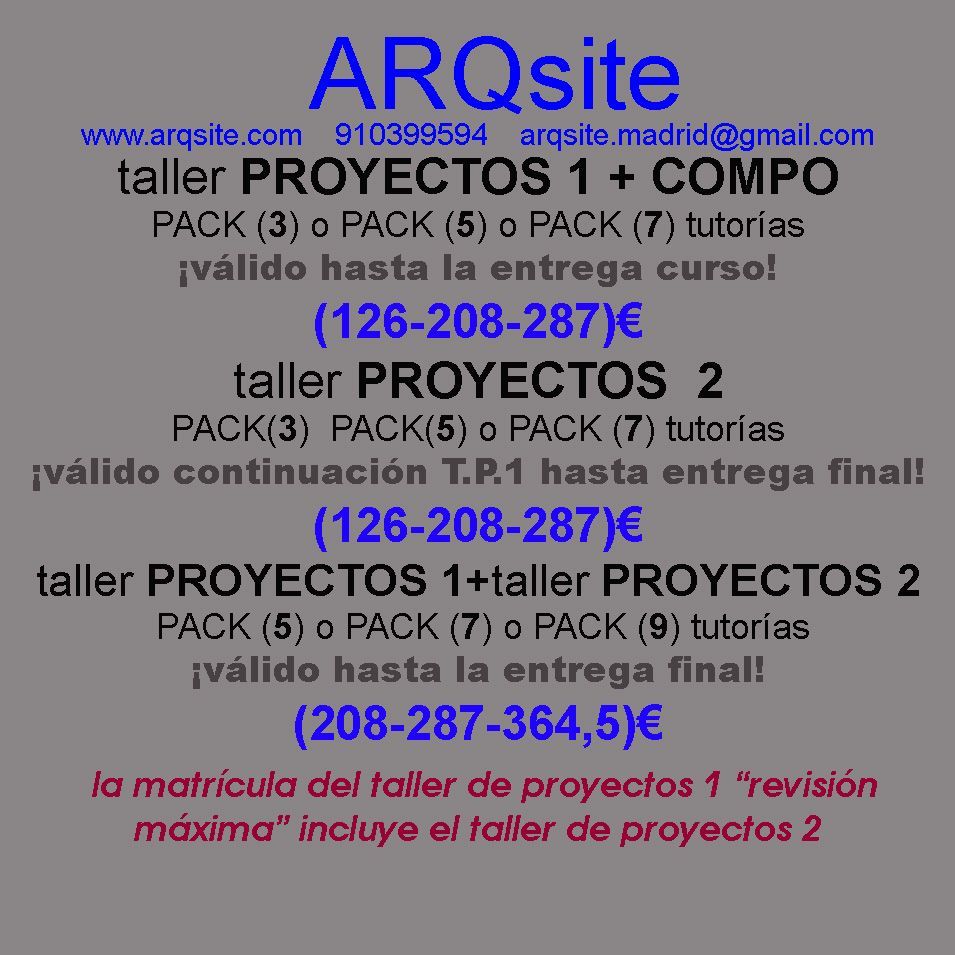 ARQsite

www.arqsite.com 910399594 arqsite.madrid@gmail.com

taller PROYECTOS 1 + COMPO

PACK (3) o PACK (5) o PACK (7) tutorías

¡válido hasta la entrega curso!

(126-208-287)€

taller PROYECTOS 2

PACK(3) PACK(5) o PACK (7) tutorías

¡válido continuación T.P.1 hasta entrega final!

(126-208-287)€

taller PROYECTOS 1+taller PROYECTOS 2

PACK (5) o PACK (7) o PACK (9) tutorías

¡válido hasta la entrega final!

(208-287-364,5)€

la matrícula del taller de proyectos 1 "revisión máxima" incluye el taller de proyectos 2